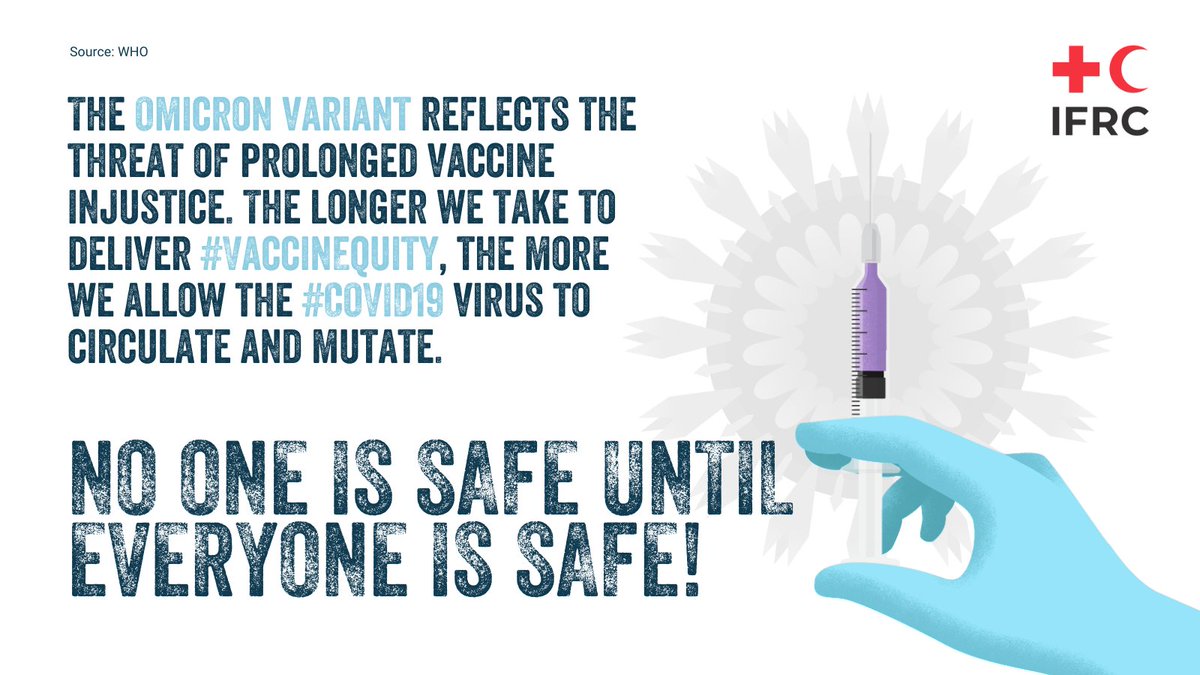 Source: WHO

IFRC

THE OMICRON VARIANT REFLECTS THE THREAT OF PROLONGED VACCINE INJUSTICE. THE LONGER WE TAKE TO DELIVER #VACCINEQUITY, THE MORE WE ALLOW THE #COVID19 VIRUS TO CIRCULATE AND MUTATE.

NO ONE IS SAFE UNTIL EVERYONE IS SAFE!